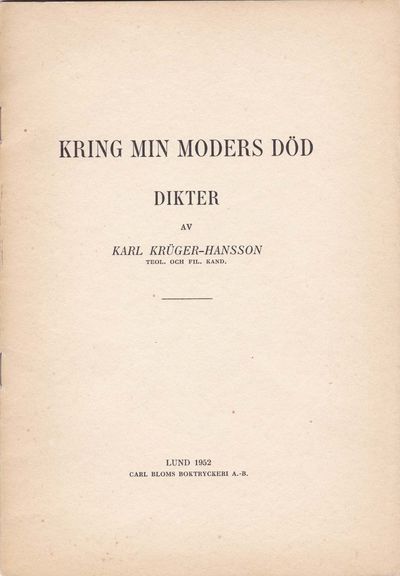 KRING MIN MODERS DÖD

DIKTER

AV

KARL KRÜGER-HANSSON
TEOL. OCH FIL. KAND.

LUND 1952
CARL BLOMS BOKTRYCKERI A.-B.